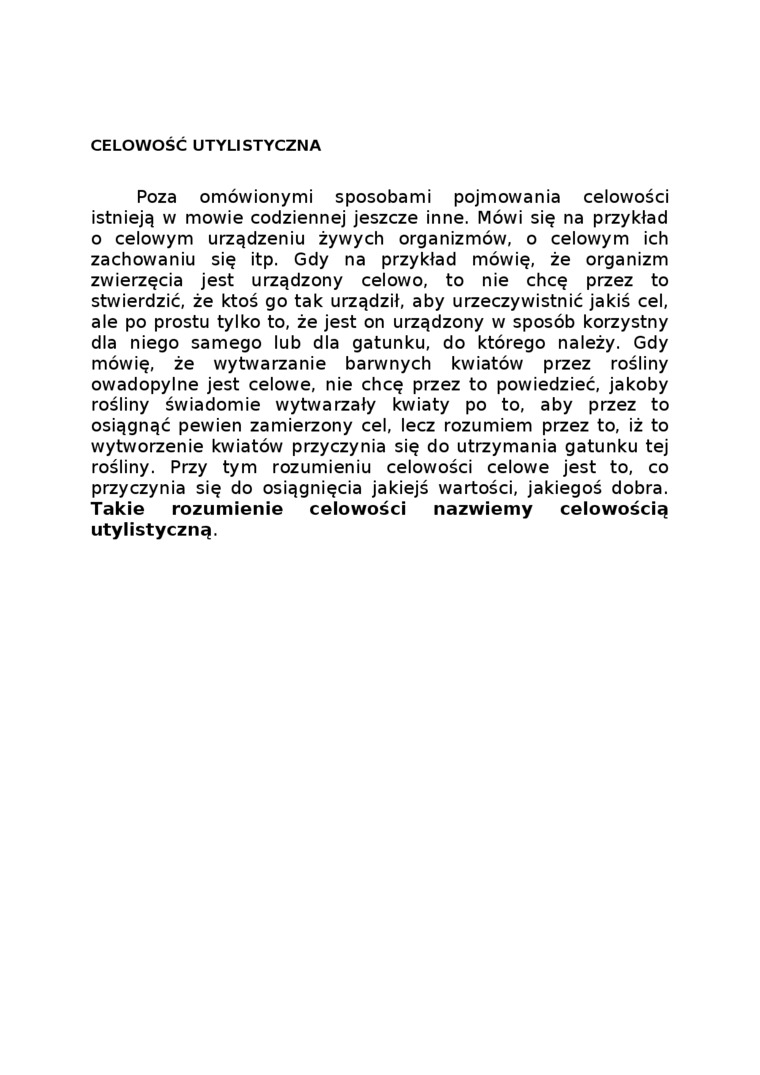 CELOWOŚĆ UTYLISTYCZNA

Poza omówionymi sposobami pojmowania celowości istnieją w mowie codziennej jeszcze inne. Mówi się na przykład o celowym urządzeniu żywych organizmów, o celowym ich zachowaniu się itp. Gdy na przykład mówię, że organizm zwierzęcia jest urządzony celowo, to nie chcę przez to stwierdzić, że ktoś go tak urządził, aby urzeczywistnić jakiś cel, ale po prostu tylko to, że jest on urządzony w sposób korzystny dla niego samego lub dla gatunku, do którego należy. Gdy mówię, że wytwarzanie barwnych kwiatów przez rośliny owadopylne jest celowe, nie chcę przez to powiedzieć, jakoby rośliny świadomie wytwarzały kwiaty po to, aby przez to osiągnąć pewien zamierzony cel, lecz rozumiem przez to, iż to wytworzenie kwiatów przyczynia się do utrzymania gatunku tej rośliny. Przy tym rozumieniu celowości celowe jest to, co przyczynia się do osiągnięcia jakiejś wartości, jakiegoś dobra. Takie rozumienie celowości nazwiemy celowością utylistyczną.